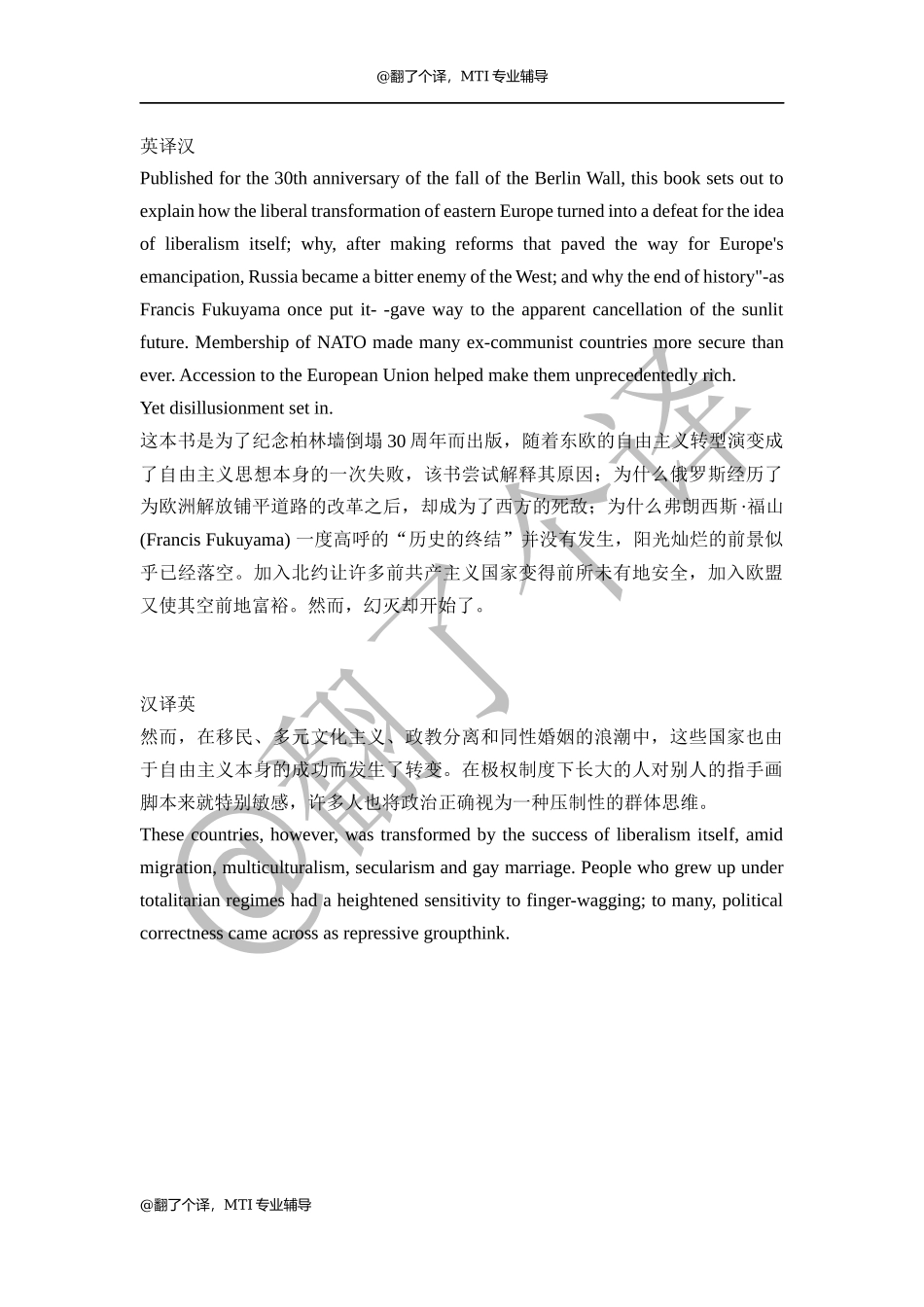 @翻了个译，MTI 专业辅导

英译汉

Published for the 30th anniversary of the fall of the Berlin Wall, this book sets out to explain how the liberal transformation of eastern Europe turned into a defeat for the idea of liberalism itself; why, after making reforms that paved the way for Europe's emancipation, Russia became a bitter enemy of the West; and why the end of history"-as Francis Fukuyama once put it- -gave way to the apparent cancellation of the sunlit future. Membership of NATO made many ex-communist countries more secure than ever. Accession to the European Union helped make them unprecedentedly rich.

Yet disillusionment set in.

这本书是为了纪念柏林墙倒塌 30 周年而出版，随着东欧的自由主义转型演变成了自由主义思想本身的一次失败，该书尝试解释其原因；为什么俄罗斯经历了为欧洲解放铺平道路的改革之后，却成为了西方的死敌；为什么弗朗西斯·福山 (Francis Fukuyama) 一度高呼的“历史的终结”并没有发生，阳光灿烂的前景似乎已经落空。加入北约让许多前共产主义国家变得前所未有地安全，加入欧盟又使其空前地富裕。然而，幻灭却开始了。

汉译英

然而，在移民、多元文化主义、政教分离和同性婚姻的浪潮中，这些国家也由于自由主义本身的成功而发生了转变。在极权制度下长大的人对别人的指手画脚本来就特别敏感，许多人也将政治正确视为一种压制性的群体思维。

These countries, however, was transformed by the success of liberalism itself, amid migration, multiculturalism, secularism and gay marriage. People who grew up under totalitarian regimes had a heightened sensitivity to finger-wagging; to many, political correctness came across as repressive groupthink.

@翻了个译

@翻了个译，MTI 专业辅导